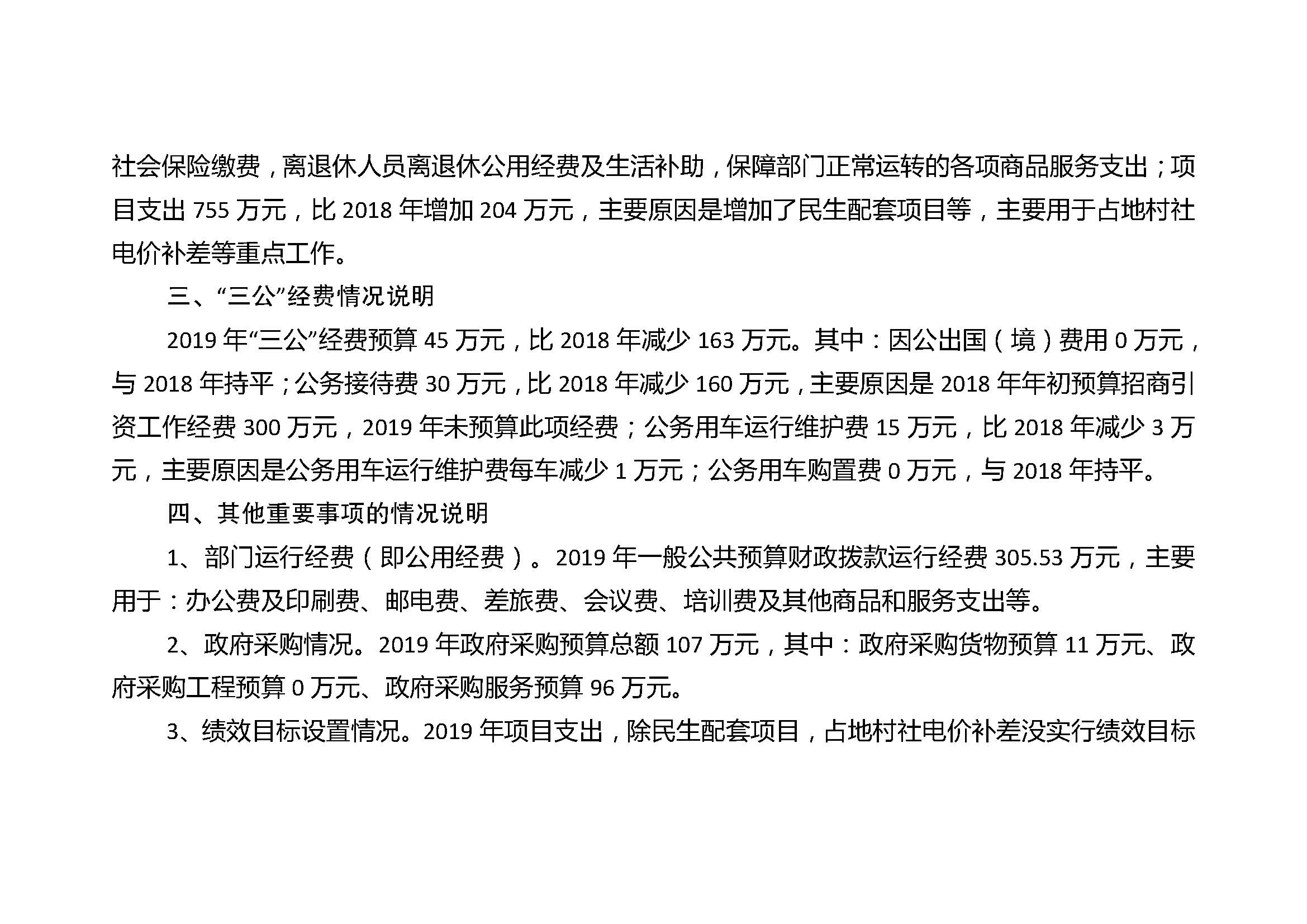 社会保险缴费，离退休人员离退休公用经费及生活补助，保障部门正常运转的各项商品服务支出；项目支出 755 万元，比 2018 年增加 204 万元，主要原因是增加了民生配套项目等，主要用于占地村社电价补差等重点工作。

三、“三公”经费情况说明

2019 年“三公”经费预算 45 万元，比 2018 年减少 163 万元。其中：因公出国（境）费用 0 万元，与 2018 年持平；公务接待费 30 万元，比 2018 年减少 160 万元，主要原因是 2018 年年初预算招商引资工作经费 300 万元，2019 年未预算此项经费；公务用车运行维护费 15 万元，比 2018 年减少 3 万元，主要原因是公务用车运行维护费每车减少 1 万元；公务用车购置费 0 万元，与 2018 年持平。

四、其他重要事项的情况说明

1、部门运行经费（即公用经费）。2019 年一般公共预算财政拨款运行经费 305.53 万元，主要用于：办公费及印刷费、邮电费、差旅费、会议费、培训费及其他商品和服务支出等。

2、政府采购情况。2019 年政府采购预算总额 107 万元，其中：政府采购货物预算 11 万元、政府采购工程预算 0 万元、政府采购服务预算 96 万元。

3、绩效目标设置情况。2019 年项目支出，除民生配套项目，占地村社电价补差没实行绩效目标